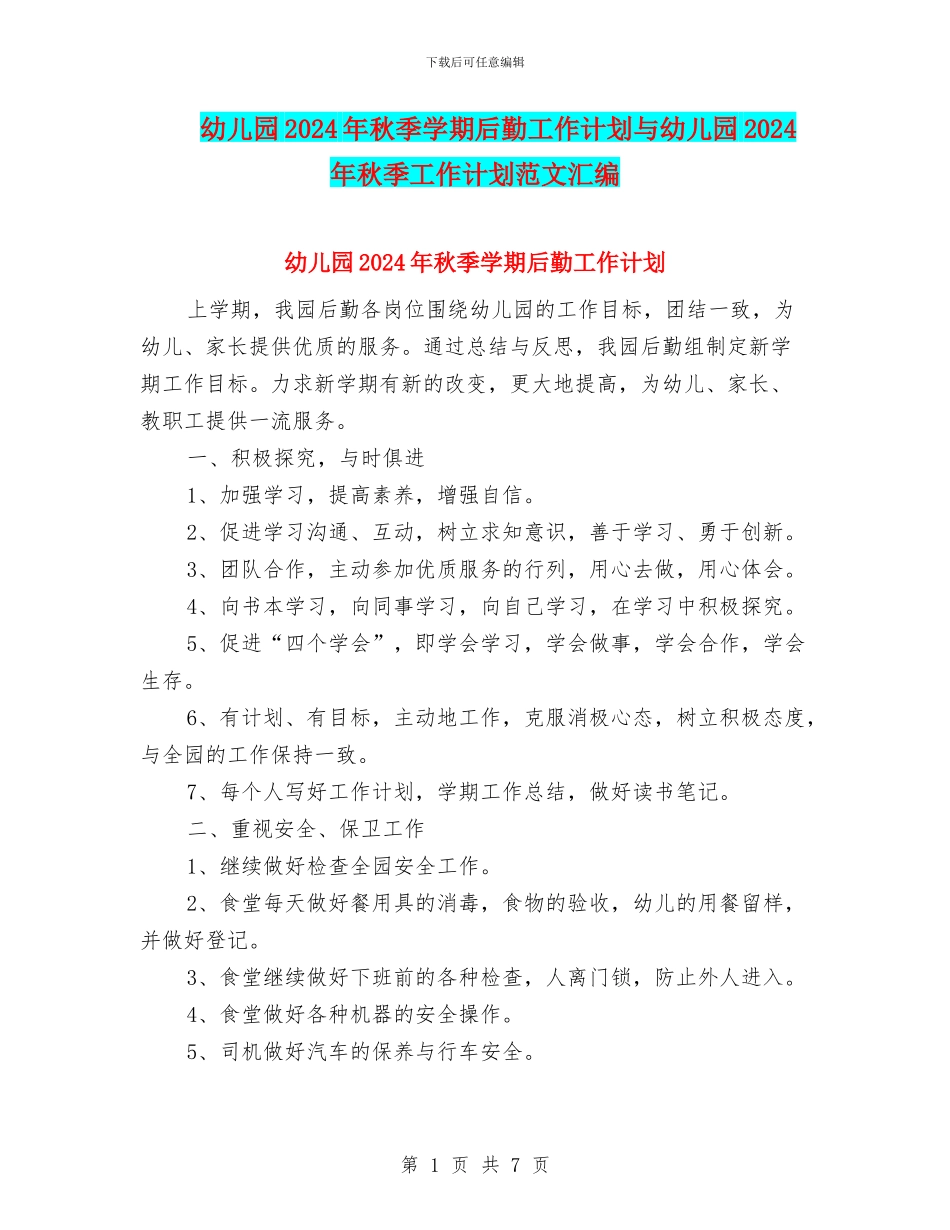 下载后可任意编辑

幼儿园2024年秋季学期后勤工作计划与幼儿园2024年秋季工作计划范文汇编

幼儿园2024年秋季学期后勤工作计划

上学期，我园后勤各岗位围绕幼儿园的工作目标，团结一致，为幼儿、家长提供优质的服务。通过总结与反思，我园后勤组制定新学期工作目标。力求新学期有新的改变，更大地提高，为幼儿、家长、教职工提供一流服务。

一、积极探究，与时俱进

1、加强学习，提高素养，增强自信。

2、促进学习沟通、互动，树立求知意识，善于学习、勇于创新。

3、团队合作，主动参加优质服务的行列，用心去做，用心体会。

4、向书本学习，向同事学习，向自己学习，在学习中积极探究。

5、促进“四个学会”，即学会学习，学会做事，学会合作，学会生存。

6、有计划、有目标，主动地工作，克服消极心态，树立积极态度，与全园的工作保持一致。

7、每个人写好工作计划，学期工作总结，做好读书笔记。

二、重视安全、保卫工作

1、继续做好检查全园安全工作。

2、食堂每天做好餐用具的消毒，食物的验收，幼儿的用餐留样，并做好登记。

3、食堂继续做好下班前的各种检查，人离门锁，防止外人进入。

4、食堂做好各种机器的安全操作。

5、司机做好汽车的保养与行车安全。

第 1 页 共 7 页